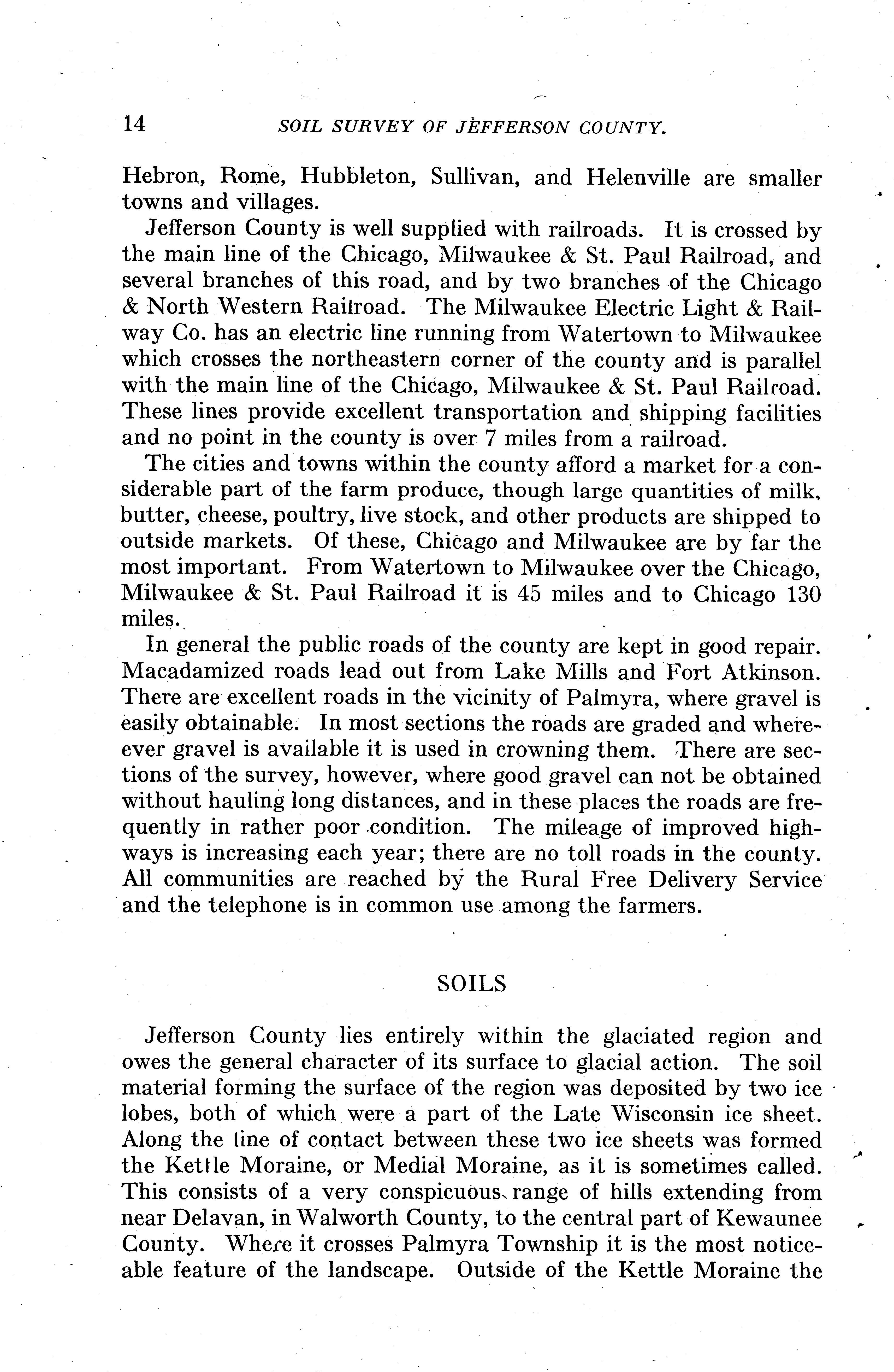 14 SOIL SURVEY OF JEFFERSON COUNTY.

Hebron, Rome, Hubbleton, Sullivan, and Helenville are smaller towns and villages.

Jefferson County is well supplied with railroads. It is crossed by the main line of the Chicago, Milwaukee & St. Paul Railroad, and several branches of this road, and by two branches of the Chicago & North Western Railroad. The Milwaukee Electric Light & Railway Co. has an electric line running from Watertown to Milwaukee which crosses the northeastern corner of the county and is parallel with the main line of the Chicago, Milwaukee & St. Paul Railroad. These lines provide excellent transportation and shipping facilities and no point in the county is over 7 miles from a railroad.

The cities and towns within the county afford a market for a considerable part of the farm produce, though large quantities of milk, butter, cheese, poultry, live stock, and other products are shipped to outside markets. Of these, Chicago and Milwaukee are by far the most important. From Watertown to Milwaukee over the Chicago, Milwaukee & St. Paul Railroad it is 45 miles and to Chicago 130 miles.

In general the public roads of the county are kept in good repair. Macadamized roads lead out from Lake Mills and Fort Atkinson. There are excellent roads in the vicinity of Palmyra, where gravel is easily obtainable. In most sections the roads are graded and whereever gravel is available it is used in crowning them. There are sections of the survey, however, where good gravel can not be obtained without hauling long distances, and in these places the roads are frequently in rather poor condition. The mileage of improved highways is increasing each year; there are no toll roads in the county. All communities are reached by the Rural Free Delivery Service and the telephone is in common use among the farmers.

SOILS

Jefferson County lies entirely within the glaciated region and owes the general character of its surface to glacial action. The soil material forming the surface of the region was deposited by two ice lobes, both of which were a part of the Late Wisconsin ice sheet. Along the line of contact between these two ice sheets was formed the Kettle Moraine, or Medial Moraine, as it is sometimes called. This consists of a very conspicuous range of hills extending from near Delavan, in Walworth County, to the central part of Kewaunee County. Where it crosses Palmyra Township it is the most noticeable feature of the landscape. Outside of the Kettle Moraine the